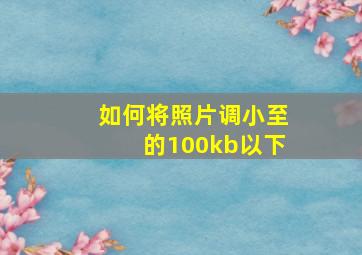 如何将照片调小至的100kb以下